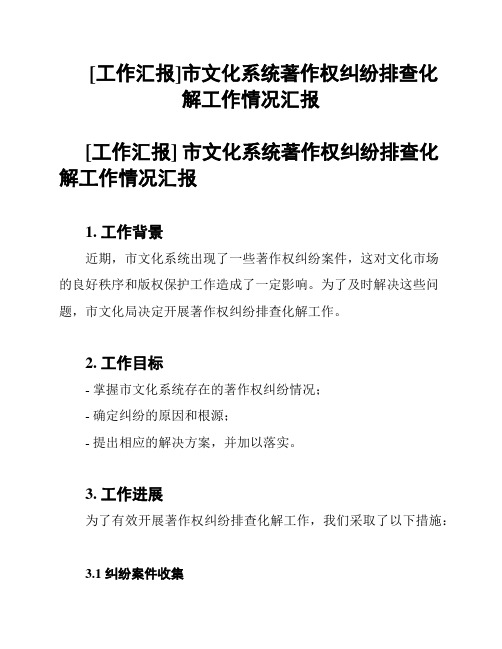 [工作汇报]市文化系统著作权纠纷排查化解工作情况汇报

[工作汇报] 市文化系统著作权纠纷排查化解工作情况汇报

1. 工作背景

近期，市文化系统出现了一些著作权纠纷案件，这对文化市场的良好秩序和版权保护工作造成了一定影响。为了及时解决这些问题，市文化局决定开展著作权纠纷排查化解工作。

2. 工作目标

- 掌握市文化系统存在的著作权纠纷情况；

- 确定纠纷的原因和根源；

- 提出相应的解决方案，并加以落实。

3. 工作进展

为了有效开展著作权纠纷排查化解工作，我们采取了以下措施：

3.1 纠纷案件收集